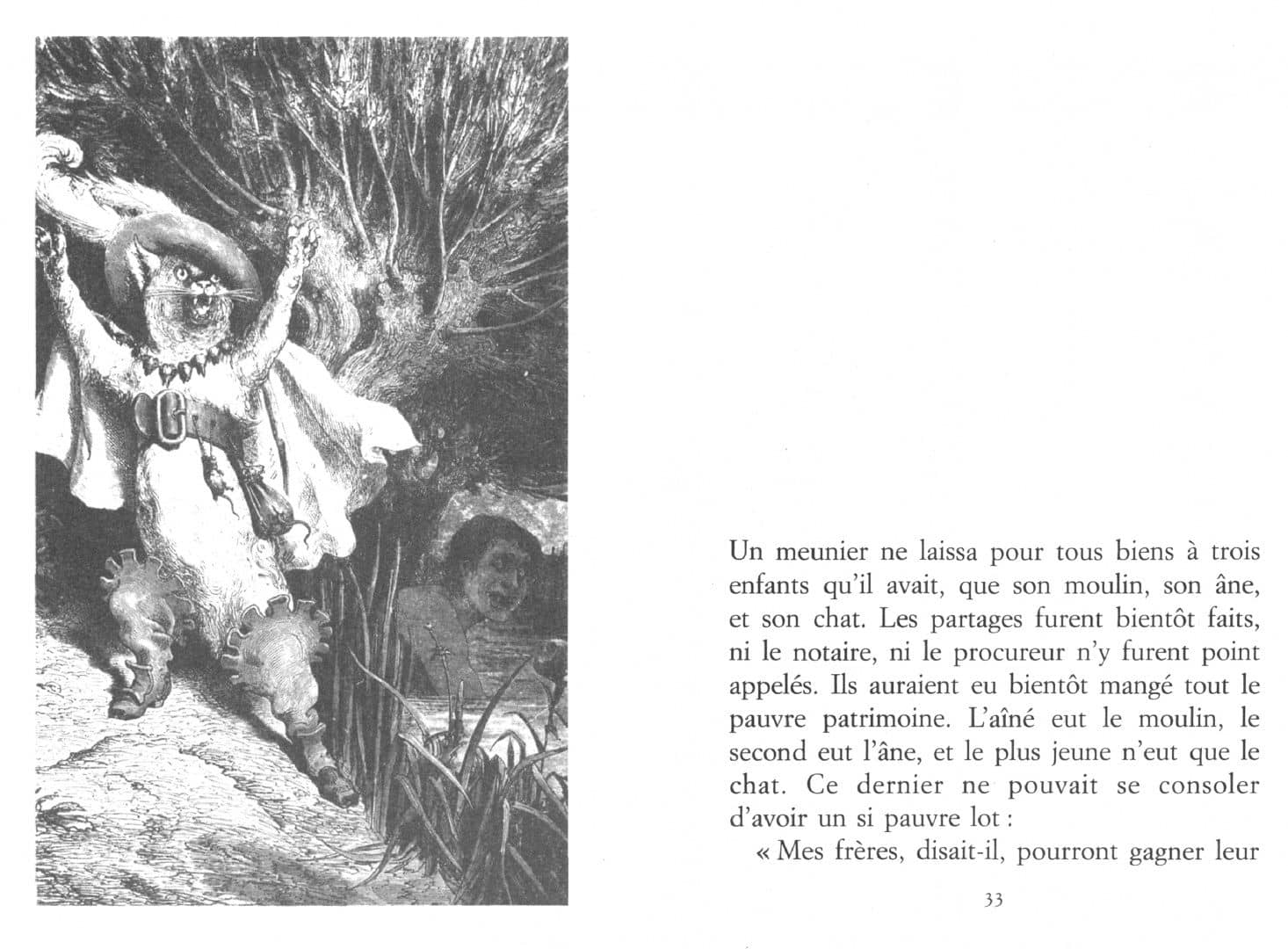 Un meunier ne laissa pour tous biens à trois enfants qu'il avait, que son moulin, son âne, et son chat. Les partages furent bientôt faits, ni le notaire, ni le procureur n'y furent point appelés. Ils auraient eu bientôt mangé tout le pauvre patrimoine. L'aîné eut le moulin, le second eut l'âne, et le plus jeune n'eut que le chat. Ce dernier ne pouvait se consoler d'avoir un si pauvre lot :

« Mes frères, disait-il, pourront gagner leur

33